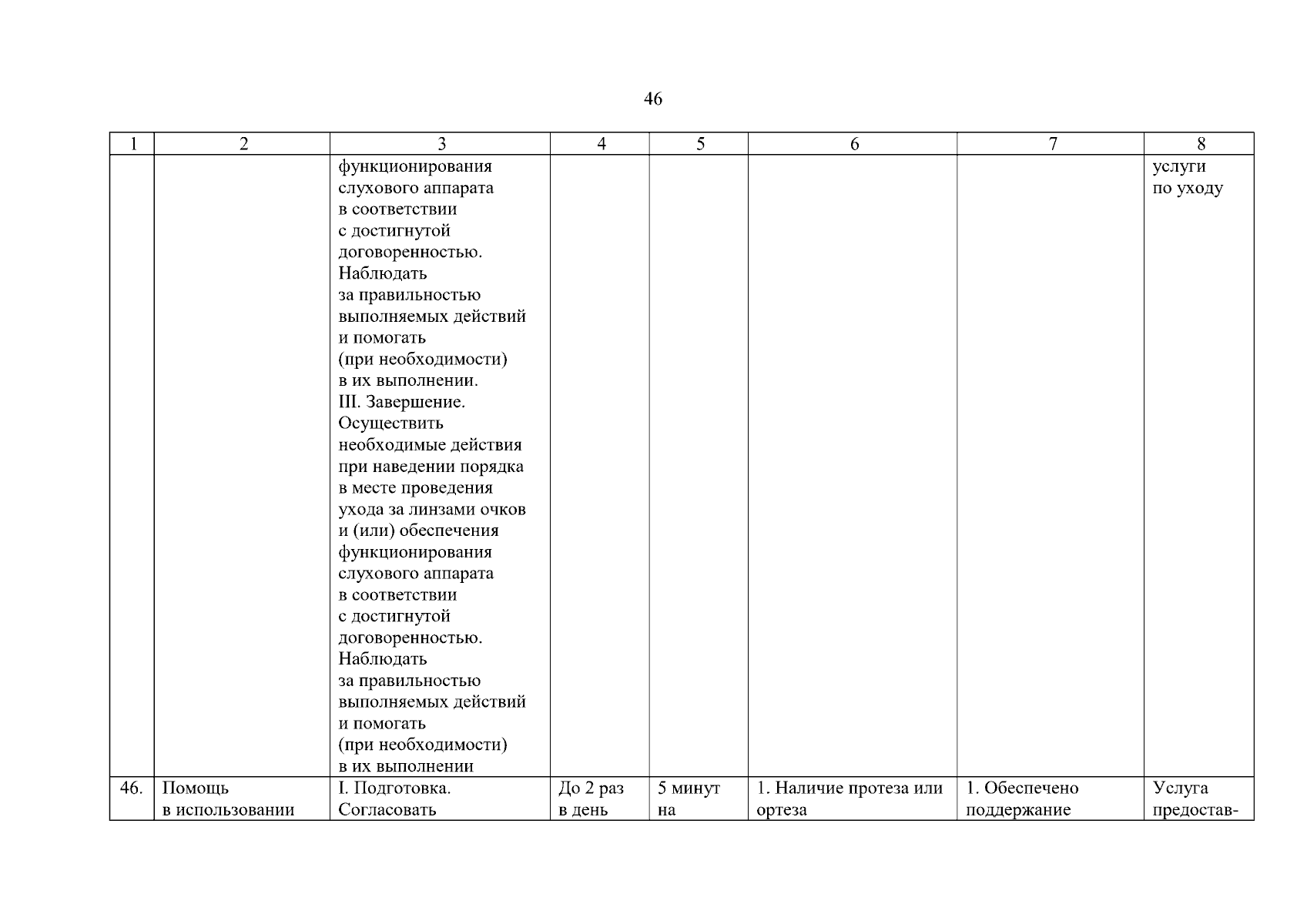 46

| 1 | 2 | 3 | 4 | 5 | 6 | 7 | 8 |
|---|---|---|---|---|---|---|---|
|  |  | функционирования слухового аппарата в соответствии с достигнутой договоренностью. Наблюдать за правильностью выполняемых действий и помогать (при необходимости) в их выполнении. III. Завершение. Осуществить необходимые действия при наведении порядка в месте проведения ухода за линзами очков и (или) обеспечения функционирования слухового аппарата в соответствии с достигнутой договоренностью. Наблюдать за правильностью выполняемых действий и помогать (при необходимости) в их выполнении |  |  |  |  | услуги по уходу |
| 46. | Помощь в использовании | I. Подготовка. Согласовать | До 2 раз в день | 5 минут на | 1. Наличие протеза или ортеза | 1. Обеспечено поддержание | Услуга предостав- |